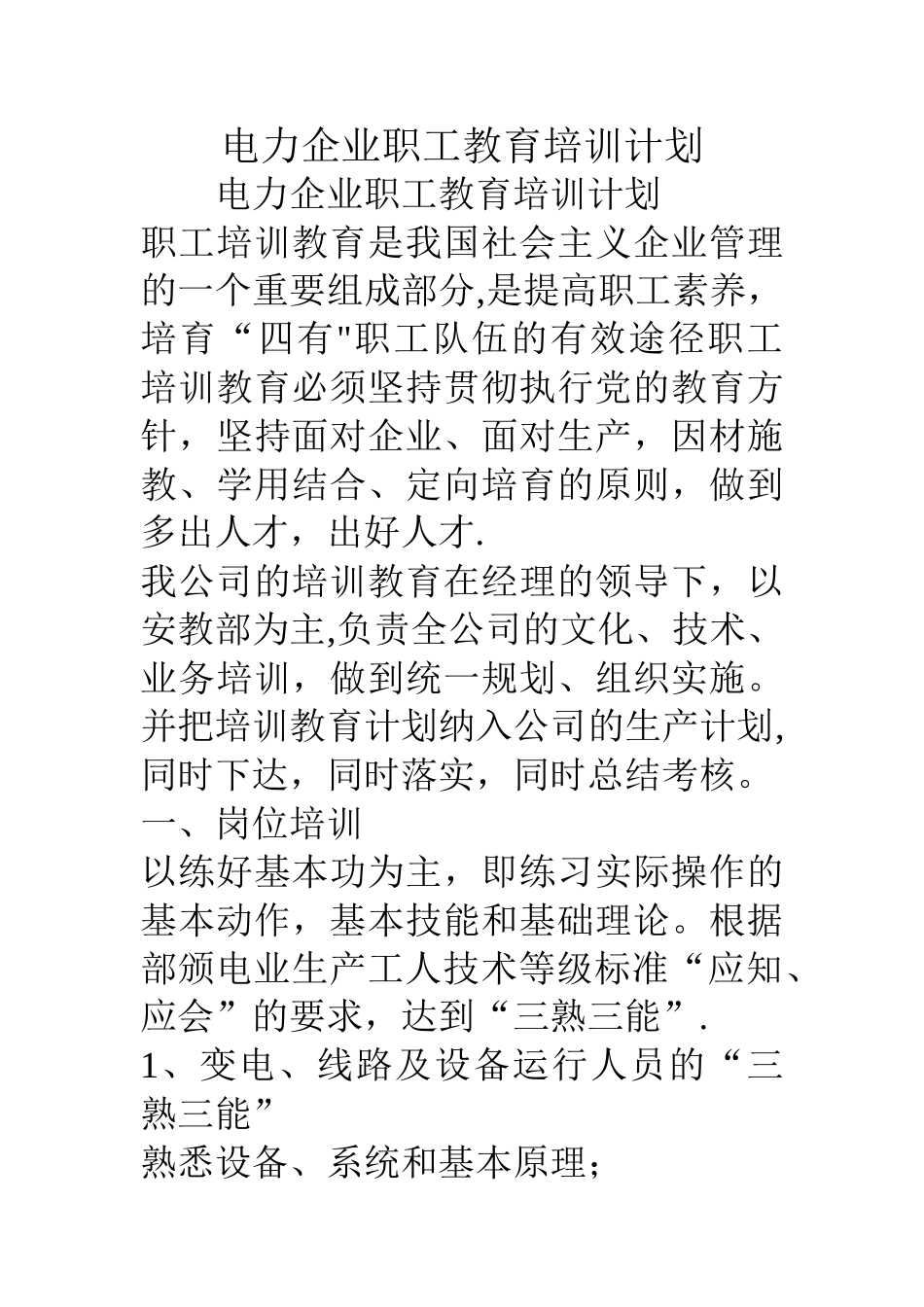 电力企业职工教育培训计划

电力企业职工教育培训计划

职工培训教育是我国社会主义企业管理的一个重要组成部分,是提高职工素养，培育“四有"职工队伍的有效途径职工培训教育必须坚持贯彻执行党的教育方针，坚持面对企业、面对生产，因材施教、学用结合、定向培育的原则，做到多出人才，出好人才.

我公司的培训教育在经理的领导下，以安教部为主,负责全公司的文化、技术、业务培训，做到统一规划、组织实施。并把培训教育计划纳入公司的生产计划,同时下达，同时落实，同时总结考核。

一、岗位培训

以练好基本功为主，即练习实际操作的基本动作，基本技能和基础理论。根据部颁电业生产工人技术等级标准“应知、应会”的要求，达到“三熟三能”.

1、变电、线路及设备运行人员的“三熟三能”

熟悉设备、系统和基本原理；